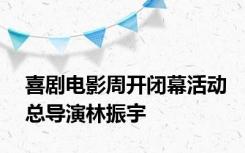 喜剧电影周开闭幕活动总导演林振宇